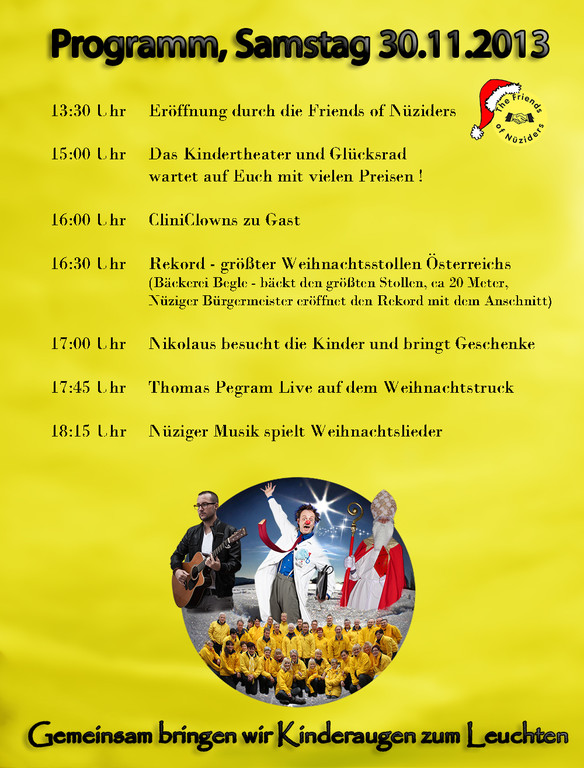 Programm, Samstag 30.11.2013

The Friends of Nüziders

13:30 Uhr Eröffnung durch die Friends of Nüziders

15:00 Uhr Das Kindertheater und Glücksrad
wartet auf Euch mit vielen Preisen !

16:00 Uhr CliniClowns zu Gast

16:30 Uhr Rekord - größter Weihnachtsstollen Österreichs
(Bäckerei Begle - bäckt den größten Stollen, ca 20 Meter,
Nüziger Bürgermeister eröffnet den Rekord mit dem Anschnitt)

17:00 Uhr Nikolaus besucht die Kinder und bringt Geschenke

17:45 Uhr Thomas Pegram Live auf dem Weihnachtstruck

18:15 Uhr Nüziger Musik spielt Weihnachtslieder

Gemeinsam bringen wir Kinderaugen zum Leuchten